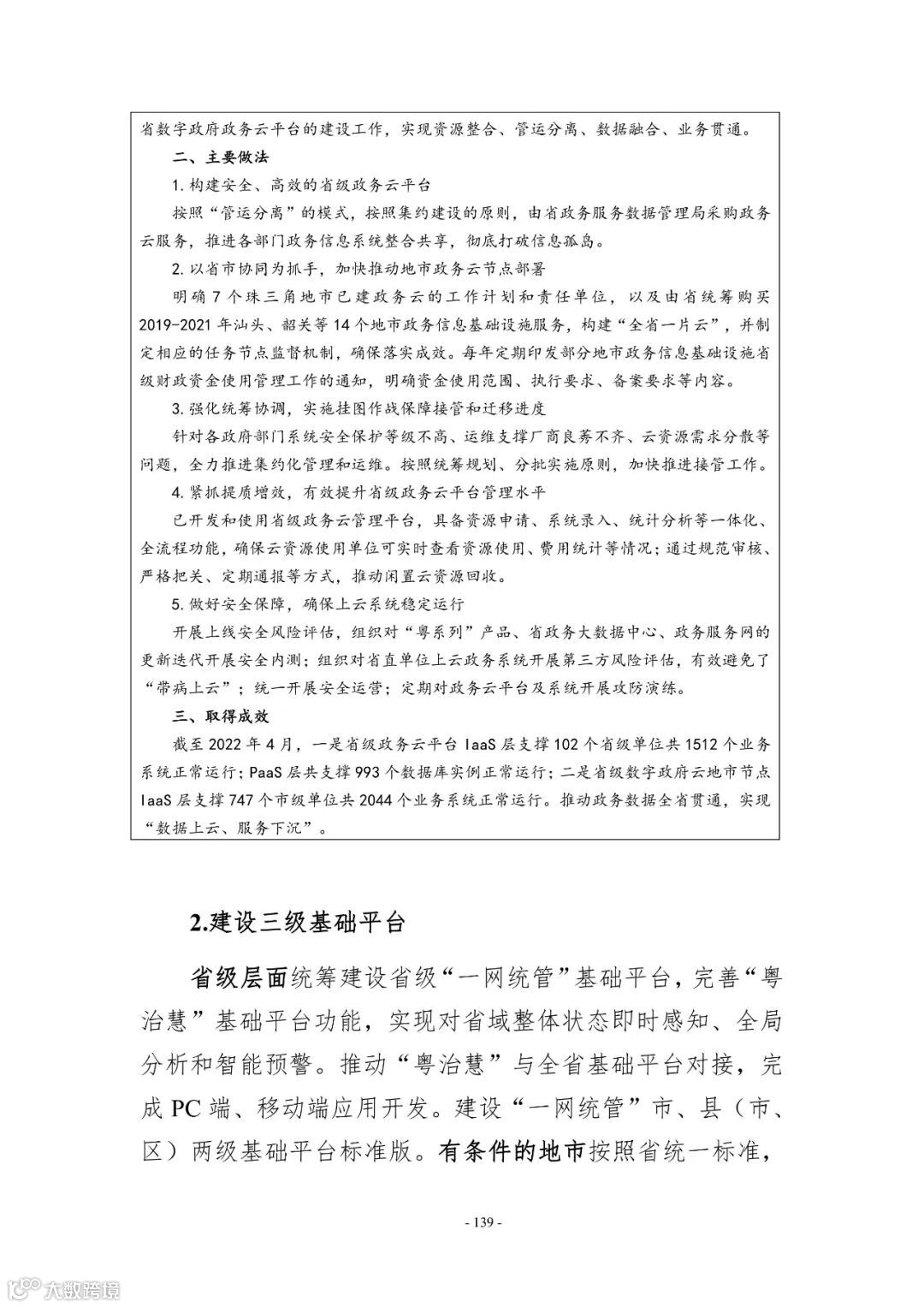 省数字政府政务云平台的建设工作，实现资源整合、管运分离、数据融合、业务贯通。

二、主要做法

1. 构建安全、高效的省级政务云平台

按照“管运分离”的模式，按照集约建设的原则，由省政务服务数据管理局采购政务云服务，推进各部门政务信息系统整合共享，彻底打破信息孤岛。

2. 以省市协同为抓手，加快推动地市政务云节点部署

明确7个珠三角地市已建政务云的工作计划和责任单位，以及由省统筹购买2019-2021年汕头、韶关等14个地市政务信息基础设施服务，构建“全省一片云”，并制定相应的任务节点监督机制，确保落实成效。每年定期印发部分地市政务信息基础设施省级财政资金使用管理工作的通知，明确资金使用范围、执行要求、备案要求等内容。

3. 强化统筹协调，实施挂图作战保障接管和迁移进度

针对各政府部门系统安全保护等级不高、运维支撑厂商良莠不齐、云资源需求分散等问题，全力推进集约化管理和运维。按照统筹规划、分批实施原则，加快推进接管工作。

4. 紧抓提质增效，有效提升省级政务云平台管理水平

已开发和使用省级政务云管理平台，具备资源申请、系统录入、统计分析等一体化、全流程功能，确保云资源使用单位可实时查看资源使用、费用统计等情况；通过规范审核、严格把关、定期通报等方式，推动闲置云资源回收。

5. 做好安全保障，确保上云系统稳定运行

开展上线安全风险评估，组织对“粤系列”产品、省政务大数据中心、政务服务网的更新迭代开展安全内测；组织对省直单位上云政务系统开展第三方风险评估，有效避免了“带病上云”；统一开展安全运营；定期对政务云平台及系统开展攻防演练。

三、取得成效

截至2022年4月，一是省级政务云平台IaaS层支撑102个省级单位共1512个业务系统正常运行；PaaS层共支撑993个数据库实例正常运行；二是省级数字政府云地市节点IaaS层支撑747个市级单位共2044个业务系统正常运行。推动政务数据全省贯通，实现“数据上云、服务下沉”。

2.建设三级基础平台

省级层面统筹建设省级“一网统管”基础平台，完善“粤治慧”基础平台功能，实现对省域整体状态即时感知、全局分析和智能预警。推动“粤治慧”与全省基础平台对接，完成PC端、移动端应用开发。建设“一网统管”市、县（市、区）两级基础平台标准版。有条件的地市按照省统一标准，

- 139 -

大数跨境